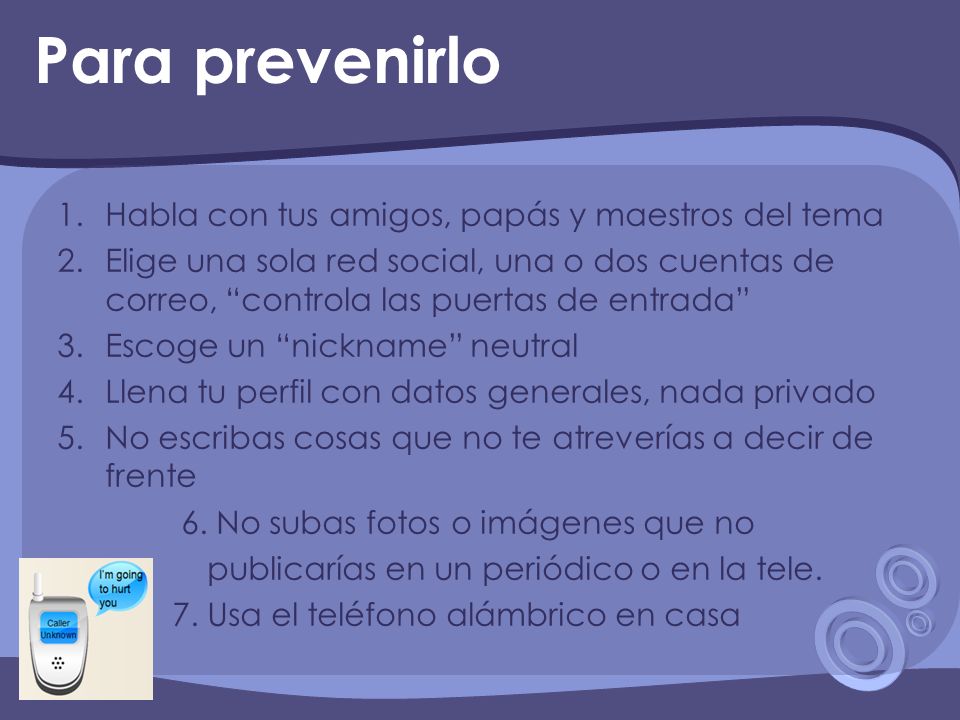 Para prevenirlo

1. Habla con tus amigos, papás y maestros del tema
2. Elige una sola red social, una o dos cuentas de correo, “controla las puertas de entrada”
3. Escoge un “nickname” neutral
4. Llena tu perfil con datos generales, nada privado
5. No escribas cosas que no te atreverías a decir de frente

6. No subas fotos o imágenes que no publicarías en un periódico o en la tele.
7. Usa el teléfono alámbrico en casa

I'm going to hurt you

Caller Unknown